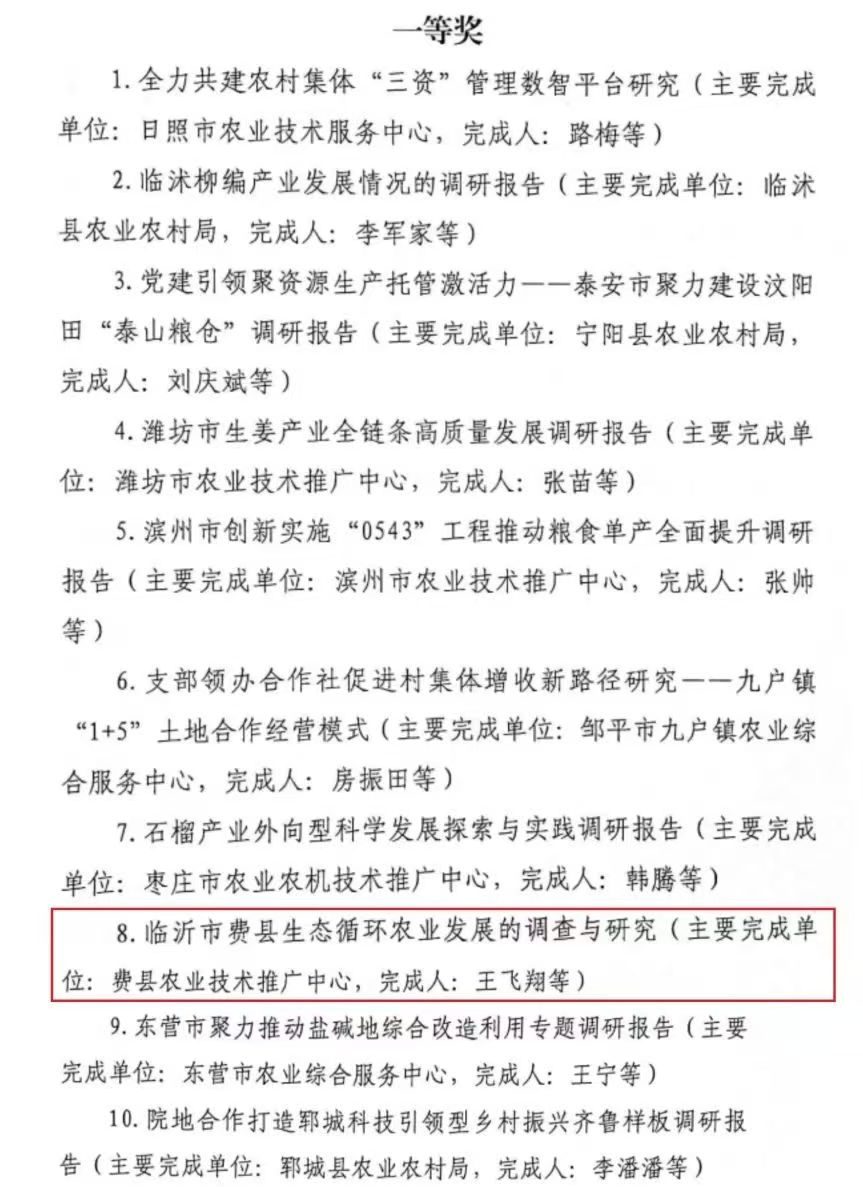 一等奖

1. 全力共建农村集体“三资”管理数智平台研究（主要完成单位：日照市农业技术服务中心，完成人：路梅等）

2. 临沭柳编产业发展情况的调研报告（主要完成单位：临沭县农业农村局，完成人：李军家等）

3. 党建引领聚资源生产托管激活力——泰安市聚力建设汶阳田“泰山粮仓”调研报告（主要完成单位：宁阳县农业农村局，完成人：刘庆斌等）

4. 潍坊市生姜产业全链条高质量发展调研报告（主要完成单位：潍坊市农业技术推广中心，完成人：张苗等）

5. 滨州市创新实施“0543”工程推动粮食单产全面提升调研报告（主要完成单位：滨州市农业技术推广中心，完成人：张帅等）

6. 支部领办合作社促进村集体增收新路径研究——九户镇“1+5”土地合作经营模式（主要完成单位：邹平市九户镇农业综合服务中心，完成人：房振田等）

7. 石榴产业外向型科学发展探索与实践调研报告（主要完成单位：枣庄市农业农机技术推广中心，完成人：韩腾等）

8. 临沂市费县生态循环农业发展的调查与研究（主要完成单位：费县农业技术推广中心，完成人：王飞翔等）

9. 东营市聚力推动盐碱地综合改造利用专题调研报告（主要完成单位：东营市农业综合服务中心，完成人：王宁等）

10. 院地合作打造郓城科技引领型乡村振兴齐鲁样板调研报告（主要完成单位：郓城县农业农村局，完成人：李潘潘等）